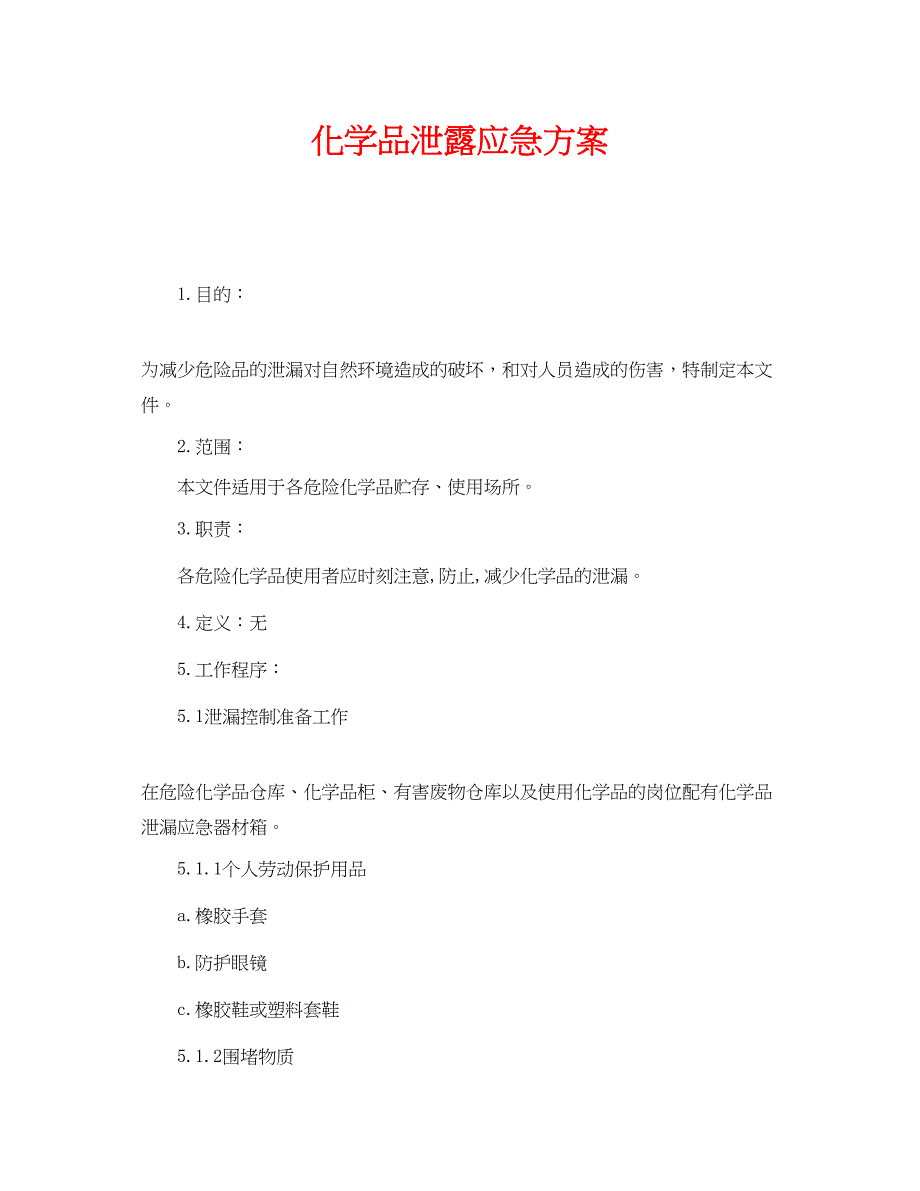 化学品泄露应急方案

1.目的：

为减少危险品的泄漏对自然环境造成的破坏，和对人员造成的伤害，特制定本文件。

2.范围：

本文件适用于各危险化学品贮存、使用场所。

3.职责：

各危险化学品使用者应时刻注意,防止,减少化学品的泄漏。

4.定义：无

5.工作程序：

5.1泄漏控制准备工作

在危险化学品仓库、化学品柜、有害废物仓库以及使用化学品的岗位配有化学品泄漏应急器材箱。

5.1.1个人劳动保护用品

a.橡胶手套

b.防护眼镜

c.橡胶鞋或塑料套鞋

5.1.2围堵物质